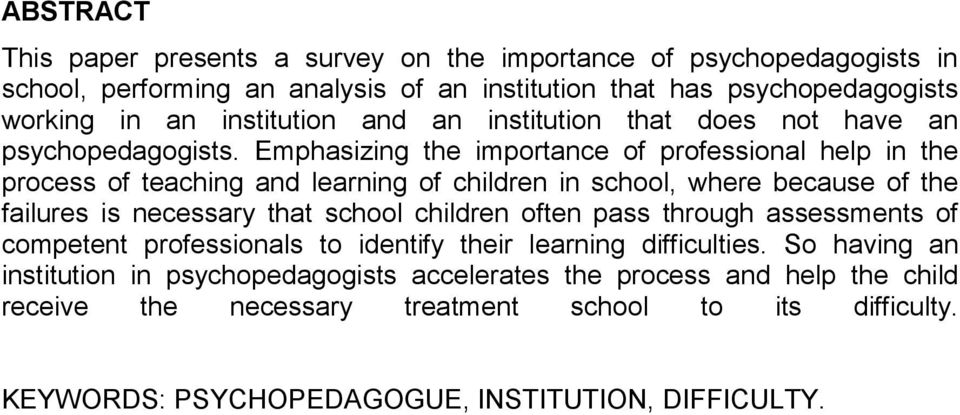 ABSTRACT

This paper presents a survey on the importance of psychopedagogists in school, performing an analysis of an institution that has psychopedagogists working in an institution and an institution that does not have an psychopedagogists. Emphasizing the importance of professional help in the process of teaching and learning of children in school, where because of the failures is necessary that school children often pass through assessments of competent professionals to identify their learning difficulties. So having an institution in psychopedagogists accelerates the process and help the child receive the necessary treatment school to its difficulty.

KEYWORDS: PSYCHOPEDAGOGUE, INSTITUTION, DIFFICULTY.